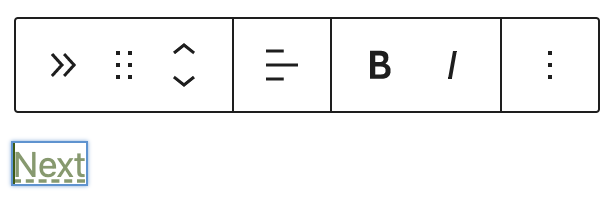 B I

Next